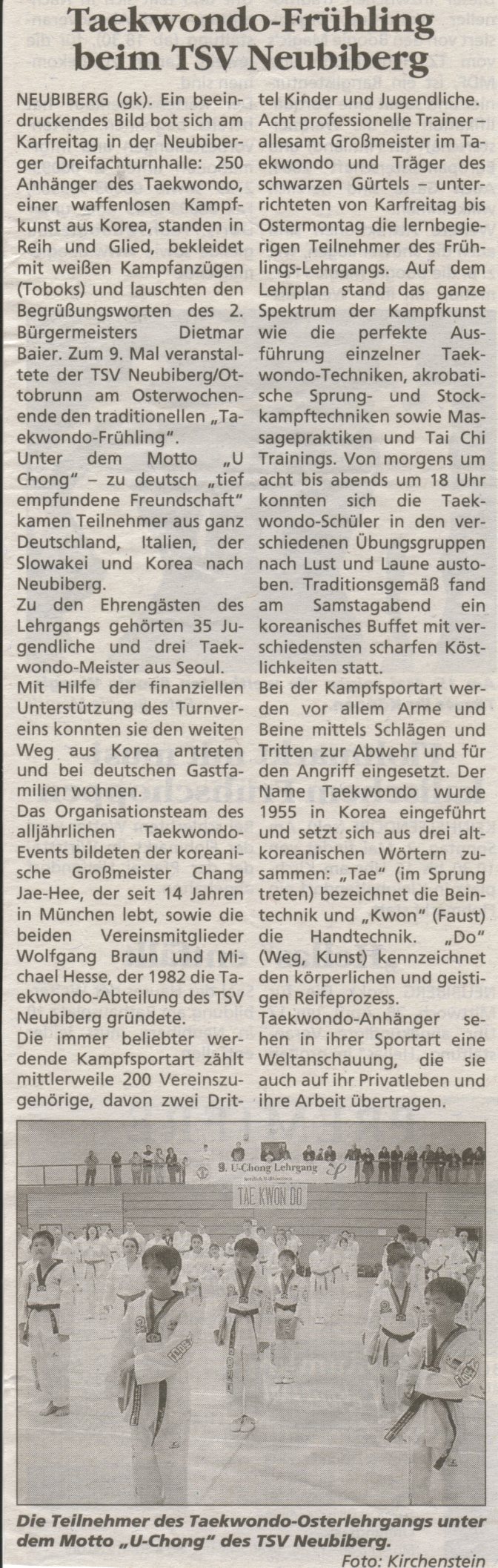 Taekwondo-Frühling beim TSV Neubiberg

NEUBIBERG (gk). Ein beeindruckendes Bild bot sich am Karfreitag in der Neubiberger Dreifachturnhalle: 250 Anhänger des Taekwondo, einer waffenlosen Kampfkunst aus Korea, standen in Reih und Glied, bekleidet mit weißen Kampfanzügen (Toboks) und lauschten den Begrüßungsworten des 2. Bürgermeisters Dietmar Baier. Zum 9. Mal veranstaltete der TSV Neubiberg/Ottobrunn am Osterwochenende den traditionellen „Taekwondo-Frühling".
Unter dem Motto „U Chong" – zu deutsch „tief empfundene Freundschaft" kamen Teilnehmer aus ganz Deutschland, Italien, der Slowakei und Korea nach Neubiberg.
Zu den Ehrengästen des Lehrgangs gehörten 35 Jugendliche und drei Taekwondo-Meister aus Seoul.
Mit Hilfe der finanziellen Unterstützung des Turnvereins konnten sie den weiten Weg aus Korea antreten und bei deutschen Gastfamilien wohnen.
Das Organisationsteam des alljährlichen Taekwondo-Events bildeten der koreanische Großmeister Chang Jae-Hee, der seit 14 Jahren in München lebt, sowie die beiden Vereinsmitglieder Wolfgang Braun und Michael Hesse, der 1982 die Taekwondo-Abteilung des TSV Neubiberg gründete.
Die immer beliebter werdende Kampfsportart zählt mittlerweile 200 Vereinszugehörige, davon zwei Drittel Kinder und Jugendliche.
Acht professionelle Trainer – allesamt Großmeister im Taekwondo und Träger des schwarzen Gürtels – unterrichteten von Karfreitag bis Ostermontag die lernbegierigen Teilnehmer des Frühlings-Lehrgangs. Auf dem Lehrplan stand das ganze Spektrum der Kampfkunst wie die perfekte Ausführung einzelner Taekwondo-Techniken, akrobatische Sprung- und Stockkampftechniken sowie Massagepraktiken und Tai Chi Trainings. Von morgens um acht bis abends um 18 Uhr konnten sich die Taekwondo-Schüler in den verschiedenen Übungsgruppen nach Lust und Laune austoben. Traditionsgemäß fand am Samstagabend ein koreanisches Buffet mit verschiedensten scharfen Köstlichkeiten statt.
Bei der Kampfsportart werden vor allem Arme und Beine mittels Schlägen und Tritten zur Abwehr und für den Angriff eingesetzt. Der Name Taekwondo wurde 1955 in Korea eingeführt und setzt sich aus drei altkoreanischen Wörtern zusammen: „Tae" (im Sprung treten) bezeichnet die Beintechnik und „Kwon" (Faust) die Handtechnik. „Do" (Weg, Kunst) kennzeichnet den körperlichen und geistigen Reifeprozess.
Taekwondo-Anhänger sehen in ihrer Sportart eine Weltanschauung, die sie auch auf ihr Privatleben und ihre Arbeit übertragen.

9. U-Chong Lehrgang
TAE KWON DO

Die Teilnehmer des Taekwondo-Osterlehrgangs unter dem Motto „U-Chong" des TSV Neubiberg.
Foto: Kirchenstein